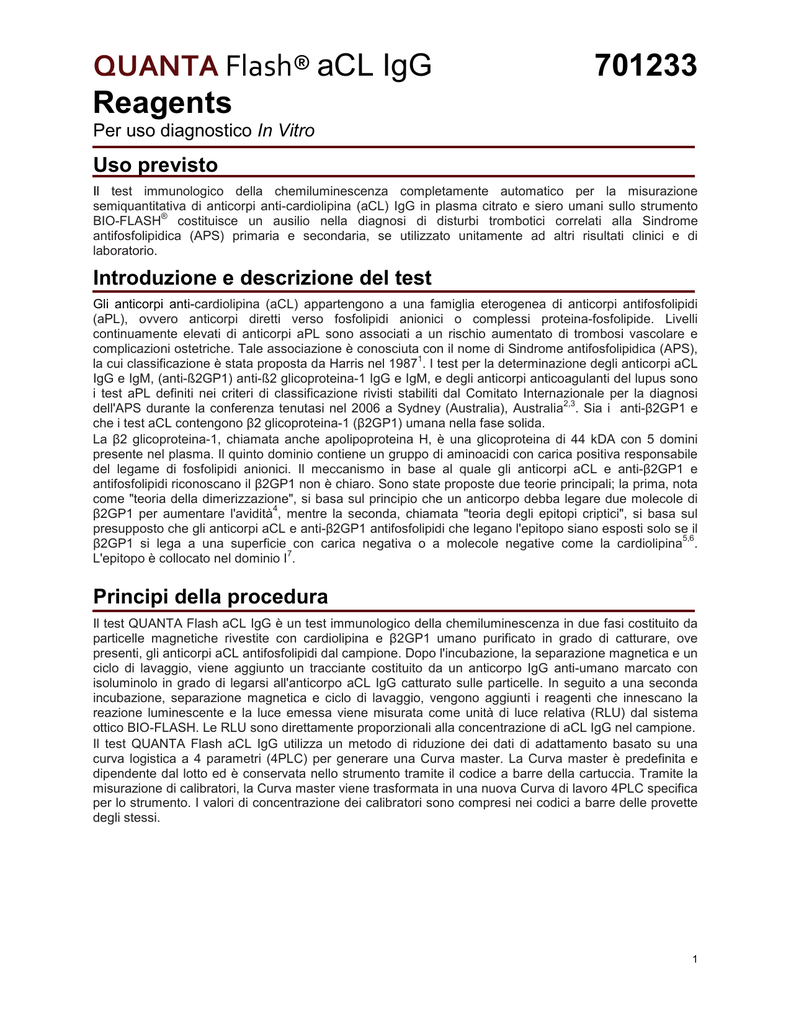 QUANTA Flash® aCL IgG 701233

Reagents

Per uso diagnostico In Vitro

Uso previsto

Il test immunologico della chemiluminescenza completamente automatico per la misurazione semiquantitativa di anticorpi anti-cardiolipina (aCL) IgG in plasma citrato e siero umani sullo strumento BIO-FLASH® costituisce un ausilio nella diagnosi di disturbi trombotici correlati alla Sindrome antifosfolipidica (APS) primaria e secondaria, se utilizzato unitamente ad altri risultati clinici e di laboratorio.

Introduzione e descrizione del test

Gli anticorpi anti-cardiolipina (aCL) appartengono a una famiglia eterogenea di anticorpi antifosfolipidi (aPL), ovvero anticorpi diretti verso fosfolipidi anionici o complessi proteina-fosfolipide. Livelli continuamente elevati di anticorpi aPL sono associati a un rischio aumentato di trombosi vascolare e complicazioni ostetriche. Tale associazione è conosciuta con il nome di Sindrome antifosfolipidica (APS), la cui classificazione è stata proposta da Harris nel 1987$^1$. I test per la determinazione degli anticorpi aCL IgG e IgM, (anti-ß2GP1) anti-ß2 glicoproteina-1 IgG e IgM, e degli anticorpi anticoagulanti del lupus sono i test aPL definiti nei criteri di classificazione rivisti stabiliti dal Comitato Internazionale per la diagnosi dell'APS durante la conferenza tenutasi nel 2006 a Sydney (Australia), Australia$^{2,3}$. Sia i anti-β2GP1 e che i test aCL contengono β2 glicoproteina-1 (β2GP1) umana nella fase solida.
La β2 glicoproteina-1, chiamata anche apolipoproteina H, è una glicoproteina di 44 kDA con 5 domini presente nel plasma. Il quinto dominio contiene un gruppo di aminoacidi con carica positiva responsabile del legame di fosfolipidi anionici. Il meccanismo in base al quale gli anticorpi aCL e anti-β2GP1 e antifosfolipidi riconoscano il β2GP1 non è chiaro. Sono state proposte due teorie principali; la prima, nota come "teoria della dimerizzazione", si basa sul principio che un anticorpo debba legare due molecole di β2GP1 per aumentare l'avidità$^4$, mentre la seconda, chiamata "teoria degli epitopi criptici", si basa sul presupposto che gli anticorpi aCL e anti-β2GP1 antifosfolipidi che legano l'epitopo siano esposti solo se il β2GP1 si lega a una superficie con carica negativa o a molecole negative come la cardiolipina$^{5,6}$. L'epitopo è collocato nel dominio I$^7$.

Principi della procedura

Il test QUANTA Flash aCL IgG è un test immunologico della chemiluminescenza in due fasi costituito da particelle magnetiche rivestite con cardiolipina e β2GP1 umano purificato in grado di catturare, ove presenti, gli anticorpi aCL antifosfolipidi dal campione. Dopo l'incubazione, la separazione magnetica e un ciclo di lavaggio, viene aggiunto un tracciante costituito da un anticorpo IgG anti-umano marcato con isoluminolo in grado di legarsi all'anticorpo aCL IgG catturato sulle particelle. In seguito a una seconda incubazione, separazione magnetica e ciclo di lavaggio, vengono aggiunti i reagenti che innescano la reazione luminescente e la luce emessa viene misurata come unità di luce relativa (RLU) dal sistema ottico BIO-FLASH. Le RLU sono direttamente proporzionali alla concentrazione di aCL IgG nel campione.
Il test QUANTA Flash aCL IgG utilizza un metodo di riduzione dei dati di adattamento basato su una curva logistica a 4 parametri (4PLC) per generare una Curva master. La Curva master è predefinita e dipendente dal lotto ed è conservata nello strumento tramite il codice a barre della cartuccia. Tramite la misurazione di calibratori, la Curva master viene trasformata in una nuova Curva di lavoro 4PLC specifica per lo strumento. I valori di concentrazione dei calibratori sono compresi nei codici a barre delle provette degli stessi.

1